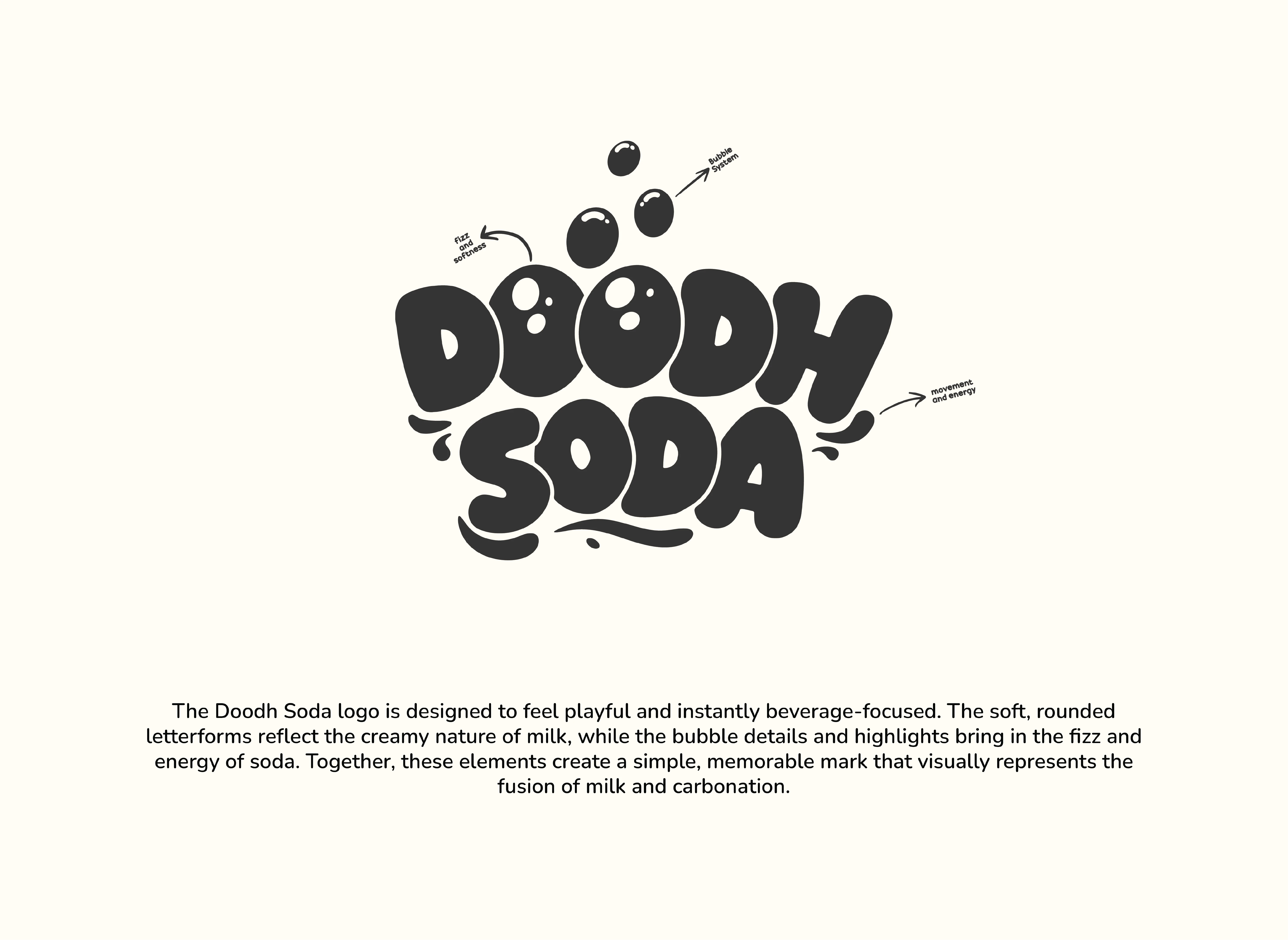 Bubble
System

fizz
and
softness

DOODH
SODA

movement
and energy

The Doodh Soda logo is designed to feel playful and instantly beverage-focused. The soft, rounded letterforms reflect the creamy nature of milk, while the bubble details and highlights bring in the fizz and energy of soda. Together, these elements create a simple, memorable mark that visually represents the fusion of milk and carbonation.